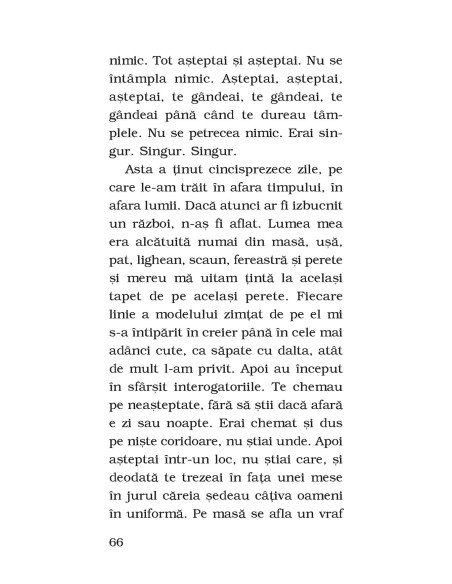 nimic. Tot așteptai și așteptai. Nu se întâmpla nimic. Așteptai, așteptai, așteptai, te gândeai, te gândeai, te gândeai până când te dureau tâmplele. Nu se petrecea nimic. Erai singur. Singur. Singur.

Asta a ținut cincisprezece zile, pe care le-am trăit în afara timpului, în afara lumii. Dacă atunci ar fi izbucnit un război, n-aș fi aflat. Lumea mea era alcătuită numai din masă, ușă, pat, lighean, scaun, fereastră și perete și mereu mă uitam țintă la același tapet de pe același perete. Fiecare linie a modelului zimțat de pe el mi s-a întipărit în creier până în cele mai adânci cute, ca săpate cu dalta, atât de mult l-am privit. Apoi au început în sfârșit interogatoriile. Te chemau pe neașteptate, fără să știi dacă afară e zi sau noapte. Erai chemat și dus pe niște coridoare, nu știai unde. Apoi așteptai într-un loc, nu știai care, și deodată te trezeai în fața unei mese în jurul căreia ședeau câțiva oameni în uniformă. Pe masă se afla un vraf

66